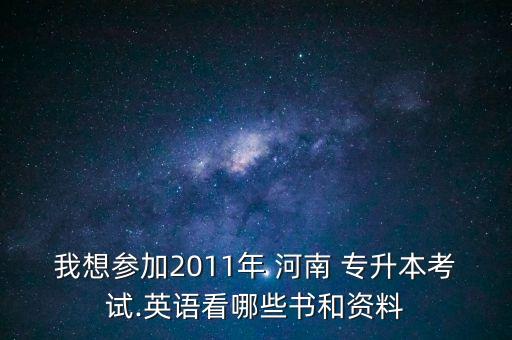 我想参加2011年.河南 专升本考试.英语看哪些书和资料